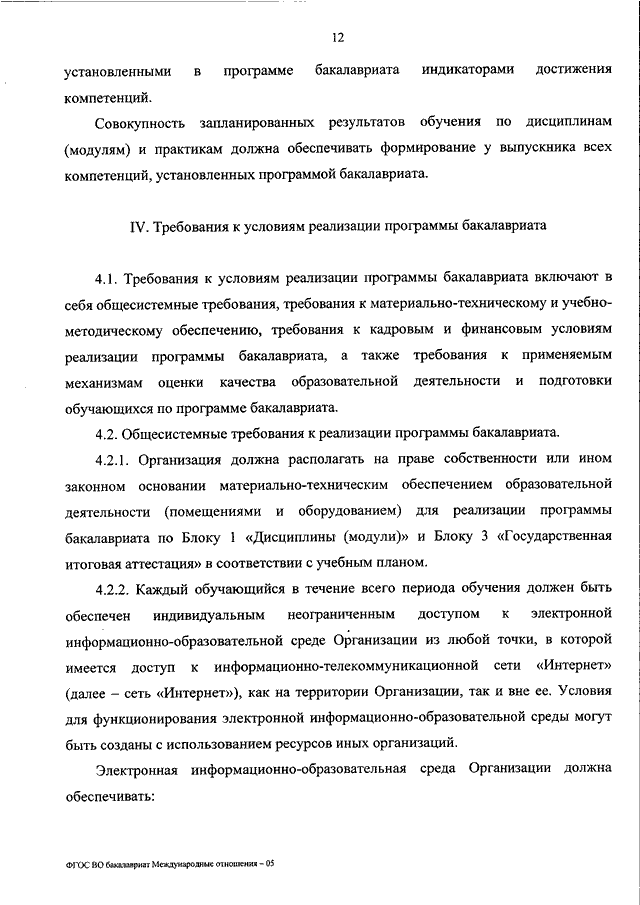 12

установленными в программе бакалавриата индикаторами достижения компетенций.

Совокупность запланированных результатов обучения по дисциплинам (модулям) и практикам должна обеспечивать формирование у выпускника всех компетенций, установленных программой бакалавриата.

IV. Требования к условиям реализации программы бакалавриата

4.1. Требования к условиям реализации программы бакалавриата включают в себя общесистемные требования, требования к материально-техническому и учебно-методическому обеспечению, требования к кадровым и финансовым условиям реализации программы бакалавриата, а также требования к применяемым механизмам оценки качества образовательной деятельности и подготовки обучающихся по программе бакалавриата.

4.2. Общесистемные требования к реализации программы бакалавриата.

4.2.1. Организация должна располагать на праве собственности или ином законном основании материально-техническим обеспечением образовательной деятельности (помещениями и оборудованием) для реализации программы бакалавриата по Блоку 1 «Дисциплины (модули)» и Блоку 3 «Государственная итоговая аттестация» в соответствии с учебным планом.

4.2.2. Каждый обучающийся в течение всего периода обучения должен быть обеспечен индивидуальным неограниченным доступом к электронной информационно-образовательной среде Организации из любой точки, в которой имеется доступ к информационно-телекоммуникационной сети «Интернет» (далее – сеть «Интернет»), как на территории Организации, так и вне ее. Условия для функционирования электронной информационно-образовательной среды могут быть созданы с использованием ресурсов иных организаций.

Электронная информационно-образовательная среда Организации должна обеспечивать:

ФГОС ВО бакалавриат Международные отношения – 05